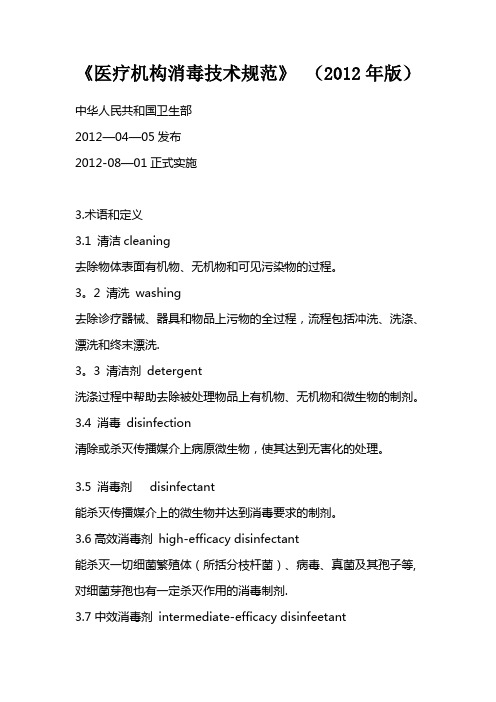 《医疗机构消毒技术规范》 （2012 年版）

中华人民共和国卫生部

2012—04—05 发布

2012-08—01 正式实施

3.术语和定义

3.1 清洁 cleaning

去除物体表面有机物、无机物和可见污染物的过程。

3。2 清洗 washing

去除诊疗器械、器具和物品上污物的全过程，流程包括冲洗、洗涤、漂洗和终末漂洗.

3。3 清洁剂 detergent

洗涤过程中帮助去除被处理物品上有机物、无机物和微生物的制剂。

3.4 消毒 disinfection

清除或杀灭传播媒介上病原微生物，使其达到无害化的处理。

3.5 消毒剂 disinfectant

能杀灭传播媒介上的微生物并达到消毒要求的制剂。

3.6 高效消毒剂 high-efficacy disinfectant

能杀灭一切细菌繁殖体（所括分枝杆菌）、病毒、真菌及其孢子等,对细菌芽孢也有一定杀灭作用的消毒制剂.

3.7 中效消毒剂 intermediate-efficacy disinfeetant